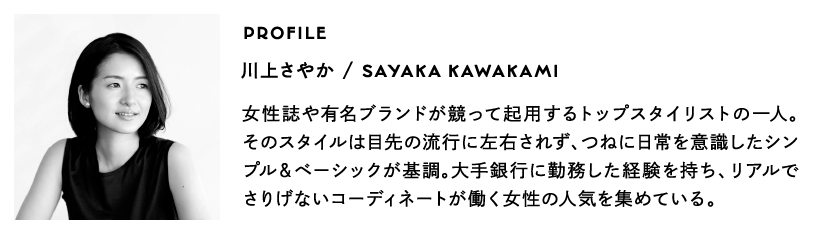 PROFILE

川上さやか / SAYAKA KAWAKAMI

女性誌や有名ブランドが競って起用するトップスタイリストの一人。そのスタイルは目先の流行に左右されず、つねに日常を意識したシンプル＆ベーシックが基調。大手銀行に勤務した経験を持ち、リアルでさりげないコーディネートが働く女性の人気を集めている。